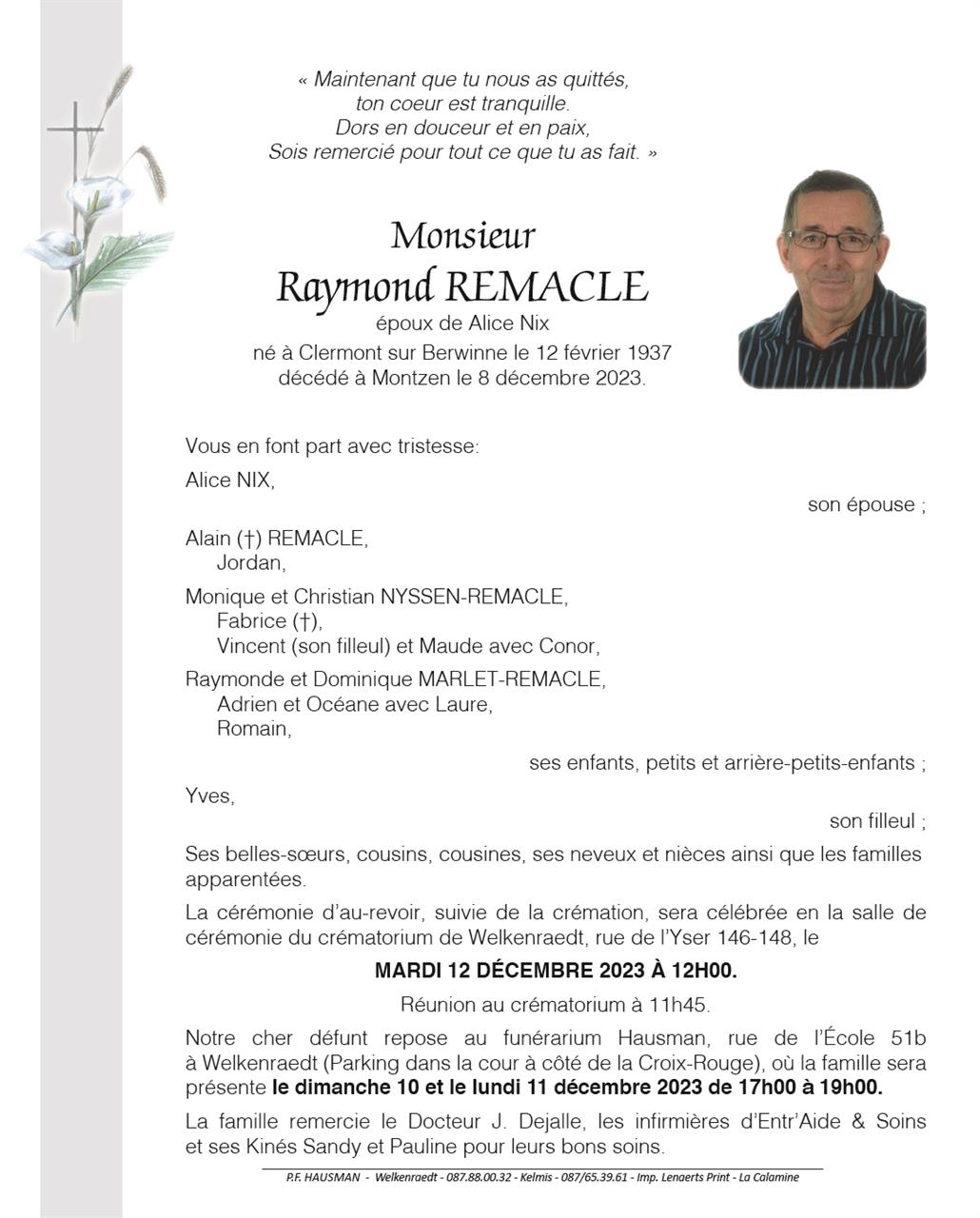 « Maintenant que tu nous as quittés,
ton coeur est tranquille.
Dors en douceur et en paix,
Sois remercié pour tout ce que tu as fait. »

Monsieur
Raymond REMACLE
époux de Alice Nix
né à Clermont sur Berwinne le 12 février 1937
décédé à Montzen le 8 décembre 2023.

Vous en font part avec tristesse:

Alice NIX,
son épouse ;

Alain (†) REMACLE,
Jordan,

Monique et Christian NYSSEN-REMACLE,
Fabrice (†),
Vincent (son filleul) et Maude avec Conor,

Raymonde et Dominique MARLET-REMACLE,
Adrien et Océane avec Laure,
Romain,
ses enfants, petits et arrière-petits-enfants ;

Yves,
son filleul ;

Ses belles-sœurs, cousins, cousines, ses neveux et nièces ainsi que les familles apparentées.

La cérémonie d'au-revoir, suivie de la crémation, sera célébrée en la salle de cérémonie du crématorium de Welkenraedt, rue de l'Yser 146-148, le

MARDI 12 DÉCEMBRE 2023 À 12H00.

Réunion au crématorium à 11h45.

Notre cher défunt repose au funérarium Hausman, rue de l'École 51b à Welkenraedt (Parking dans la cour à côté de la Croix-Rouge), où la famille sera présente le dimanche 10 et le lundi 11 décembre 2023 de 17h00 à 19h00.

La famille remercie le Docteur J. Dejalle, les infirmières d'Entr'Aide & Soins et ses Kinés Sandy et Pauline pour leurs bons soins.

P.F. HAUSMAN - Welkenraedt - 087.88.00.32 - Kelmis - 087/65.39.61 - Imp. Lenaerts Print - La Calamine